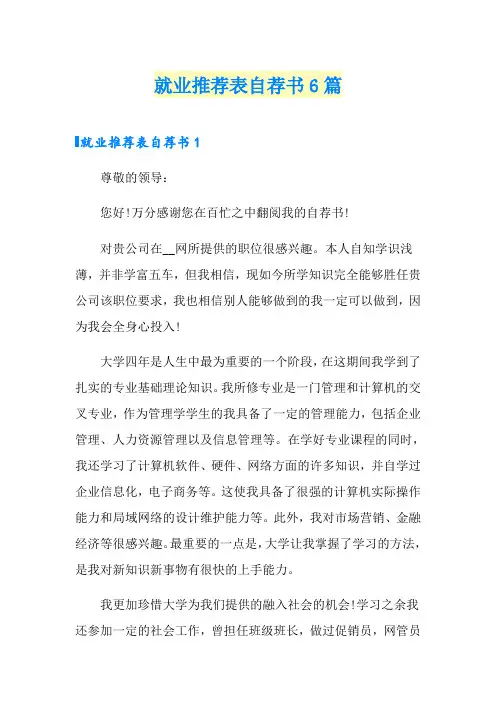 就业推荐表自荐书6篇

就业推荐表自荐书1

尊敬的领导：

您好!万分感谢您在百忙之中翻阅我的自荐书!

对贵公司在__网所提供的职位很感兴趣。本人自知学识浅薄，并非学富五车，但我相信，现如今所学知识完全能够胜任贵公司该职位要求，我也相信别人能够做到的我一定可以做到，因为我会全身心投入!

大学四年是人生中最为重要的一个阶段，在这期间我学到了扎实的专业基础理论知识。我所修专业是一门管理和计算机的交叉专业，作为管理学学生的我具备了一定的管理能力，包括企业管理、人力资源管理以及信息管理等。在学好专业课程的同时，我还学习了计算机软件、硬件、网络方面的许多知识，并自学过企业信息化，电子商务等。这使我具备了很强的计算机实际操作能力和局域网络的设计维护能力等。此外，我对市场营销、金融经济等很感兴趣。最重要的一点是，大学让我掌握了学习的方法，是我对新知识新事物有很快的上手能力。

我更加珍惜大学为我们提供的融入社会的机会!学习之余我还参加一定的社会工作，曾担任班级班长，做过促销员，网管员